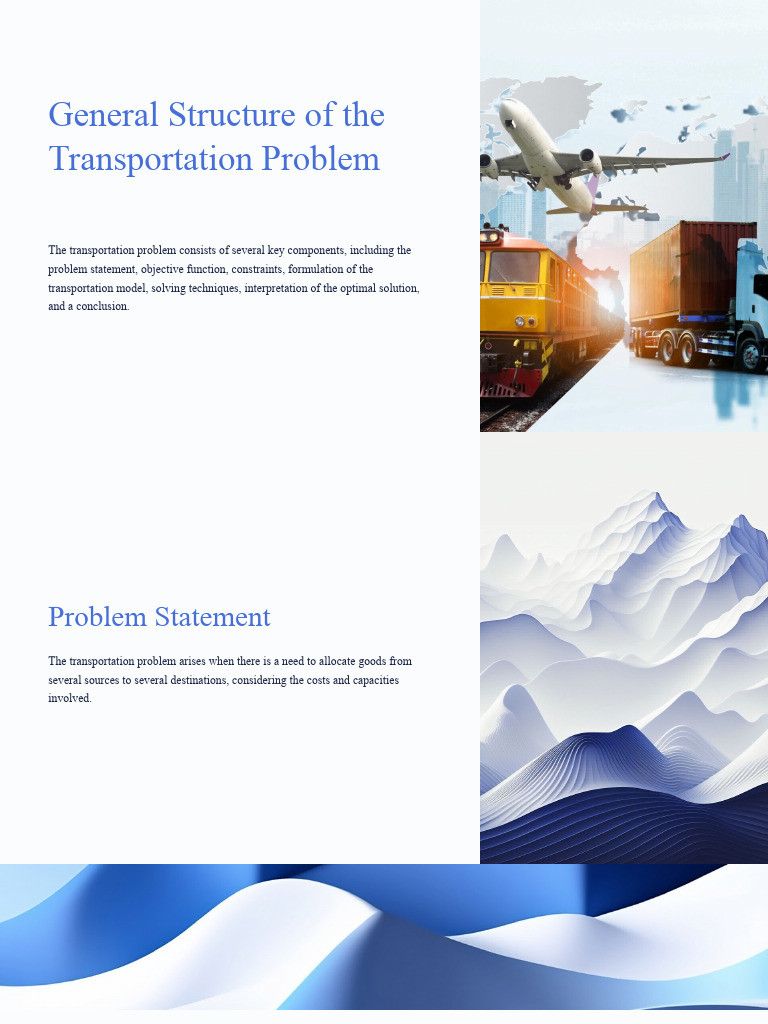 General Structure of the Transportation Problem

The transportation problem consists of several key components, including the problem statement, objective function, constraints, formulation of the transportation model, solving techniques, interpretation of the optimal solution, and a conclusion.

Problem Statement

The transportation problem arises when there is a need to allocate goods from several sources to several destinations, considering the costs and capacities involved.